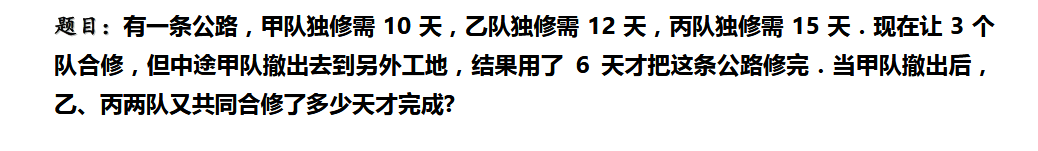 题目：有一条公路，甲队独修需 10 天，乙队独修需 12 天，丙队独修需 15 天．现在让 3 个队合修，但中途甲队撤出去到另外工地，结果用了 6 天才把这条公路修完．当甲队撤出后，乙、丙两队又共同合修了多少天才完成?